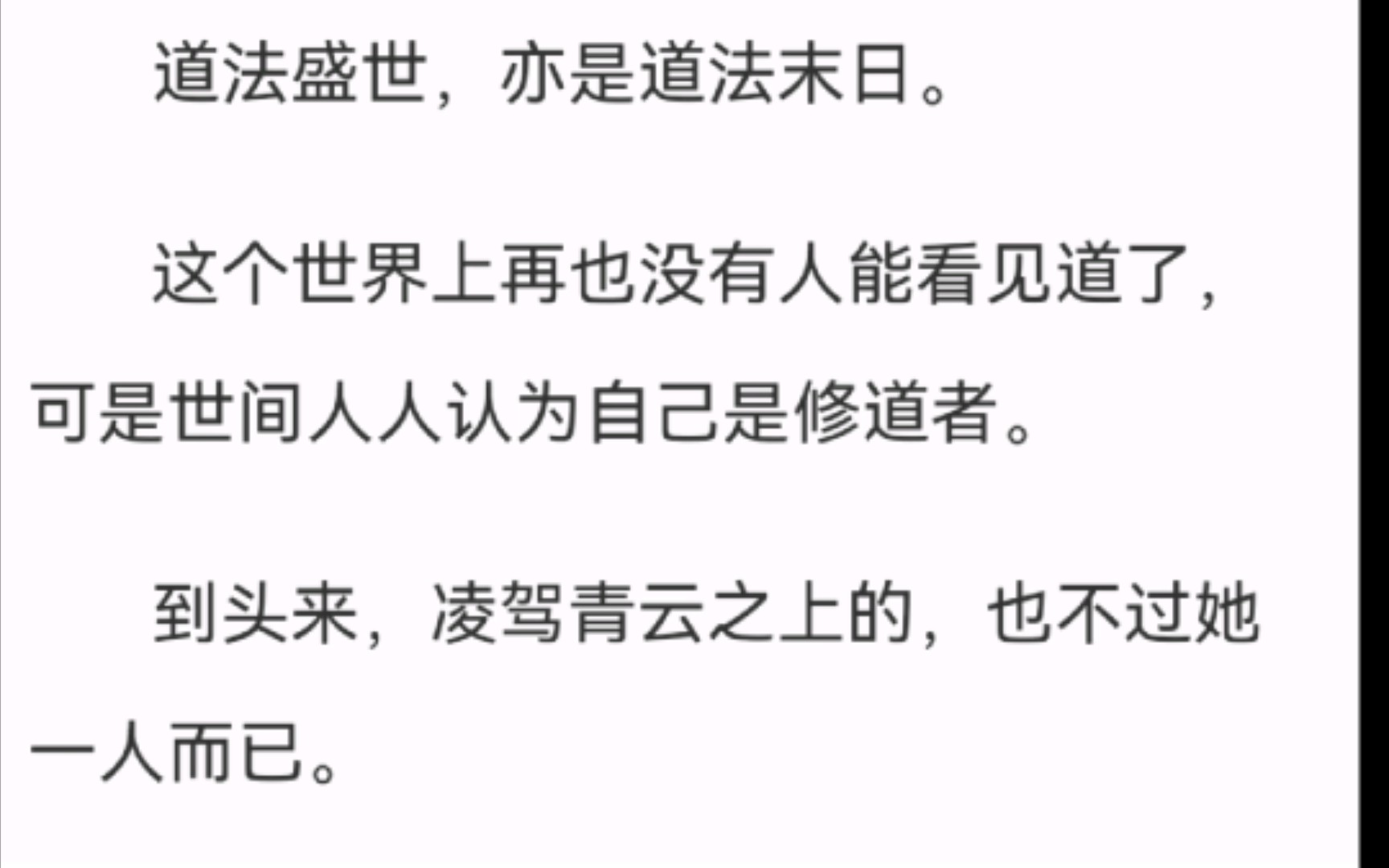 道法盛世，亦是道法末日。

这个世界上再也没有人能看见道了，可是世间人人认为自己是修道者。

到头来，凌驾青云之上的，也不过她一人而已。